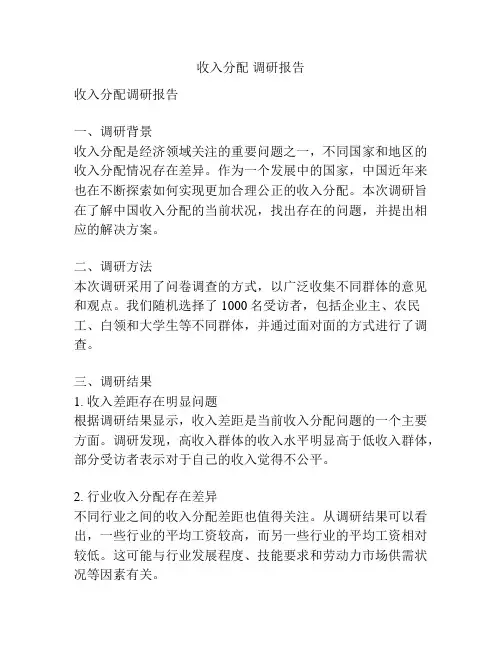 收入分配 调研报告

收入分配调研报告

一、调研背景
收入分配是经济领域关注的重要问题之一，不同国家和地区的收入分配情况存在差异。作为一个发展中的国家，中国近年来也在不断探索如何实现更加合理公正的收入分配。本次调研旨在了解中国收入分配的当前状况，找出存在的问题，并提出相应的解决方案。

二、调研方法
本次调研采用了问卷调查的方式，以广泛收集不同群体的意见和观点。我们随机选择了 1000 名受访者，包括企业主、农民工、白领和大学生等不同群体，并通过面对面的方式进行了调查。

三、调研结果
1. 收入差距存在明显问题
根据调研结果显示，收入差距是当前收入分配问题的一个主要方面。调研发现，高收入群体的收入水平明显高于低收入群体，部分受访者表示对于自己的收入觉得不公平。

2. 行业收入分配存在差异
不同行业之间的收入分配差距也值得关注。从调研结果可以看出，一些行业的平均工资较高，而另一些行业的平均工资相对较低。这可能与行业发展程度、技能要求和劳动力市场供需状况等因素有关。